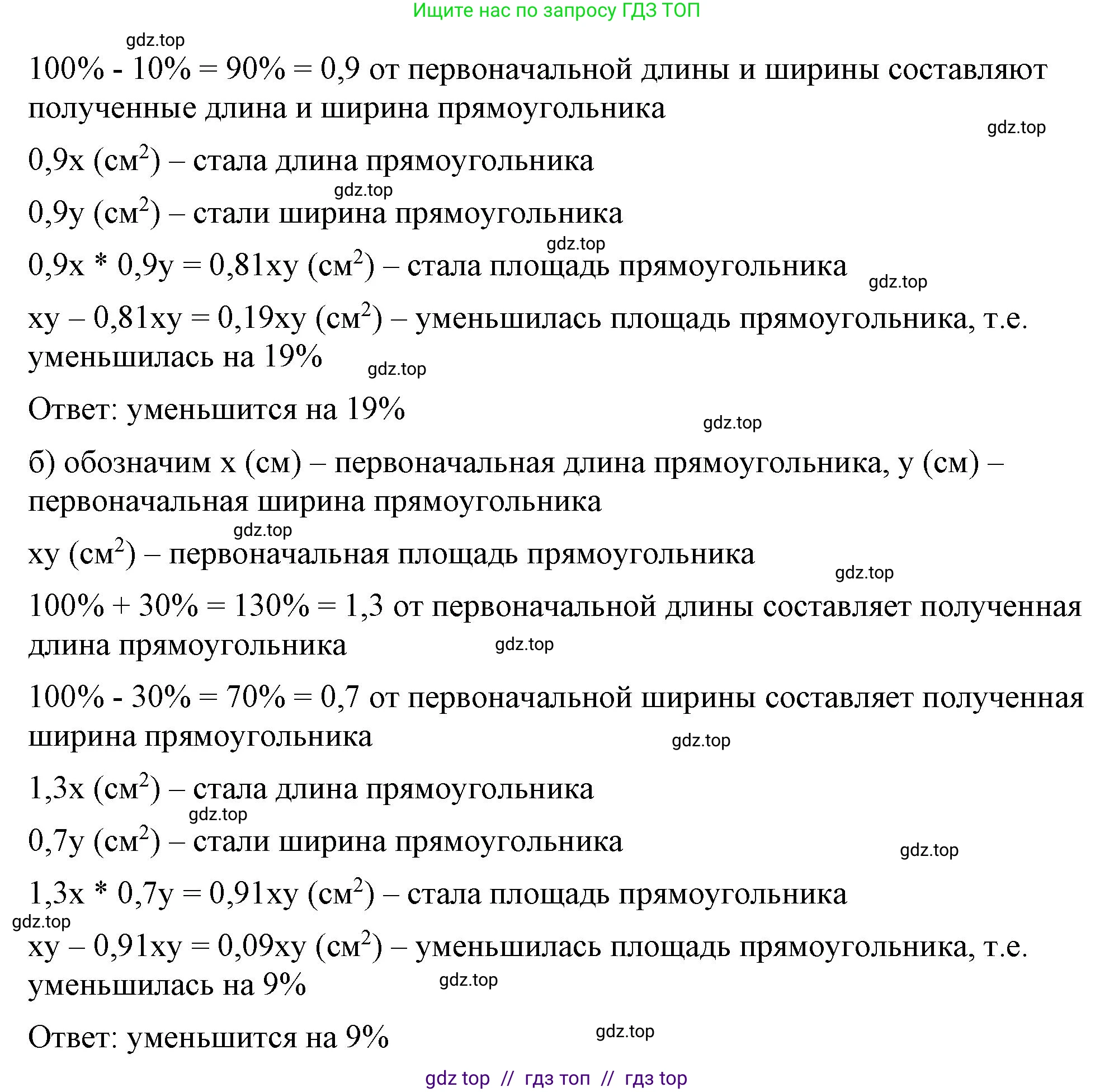 Ищите нас по запросу ГДЗ ТОП

gdz.top

100% - 10% = 90% = 0,9 от первоначальной длины и ширины составляют полученные длина и ширина прямоугольника

gdz.top

0,9x (см$^2$) – стала длина прямоугольника

gdz.top

0,9y (см$^2$) – стали ширина прямоугольника

gdz.top

0,9x * 0,9y = 0,81xy (см$^2$) – стала площадь прямоугольника

gdz.top

xy – 0,81xy = 0,19xy (см$^2$) – уменьшилась площадь прямоугольника, т.е. уменьшилась на 19%

gdz.top

Ответ: уменьшится на 19%

gdz.top

б) обозначим x (см) – первоначальная длина прямоугольника, y (см) – первоначальная ширина прямоугольника

gdz.top

xy (см$^2$) – первоначальная площадь прямоугольника

gdz.top

100% + 30% = 130% = 1,3 от первоначальной длины составляет полученная длина прямоугольника

gdz.top

100% - 30% = 70% = 0,7 от первоначальной ширины составляет полученная ширина прямоугольника

gdz.top

1,3x (см$^2$) – стала длина прямоугольника

gdz.top

0,7y (см$^2$) – стали ширина прямоугольника

gdz.top

1,3x * 0,7y = 0,91xy (см$^2$) – стала площадь прямоугольника

gdz.top

xy – 0,91xy = 0,09xy (см$^2$) – уменьшилась площадь прямоугольника, т.е. уменьшилась на 9%

gdz.top

Ответ: уменьшится на 9%

gdz.top

gdz top // гдз топ // гдз top